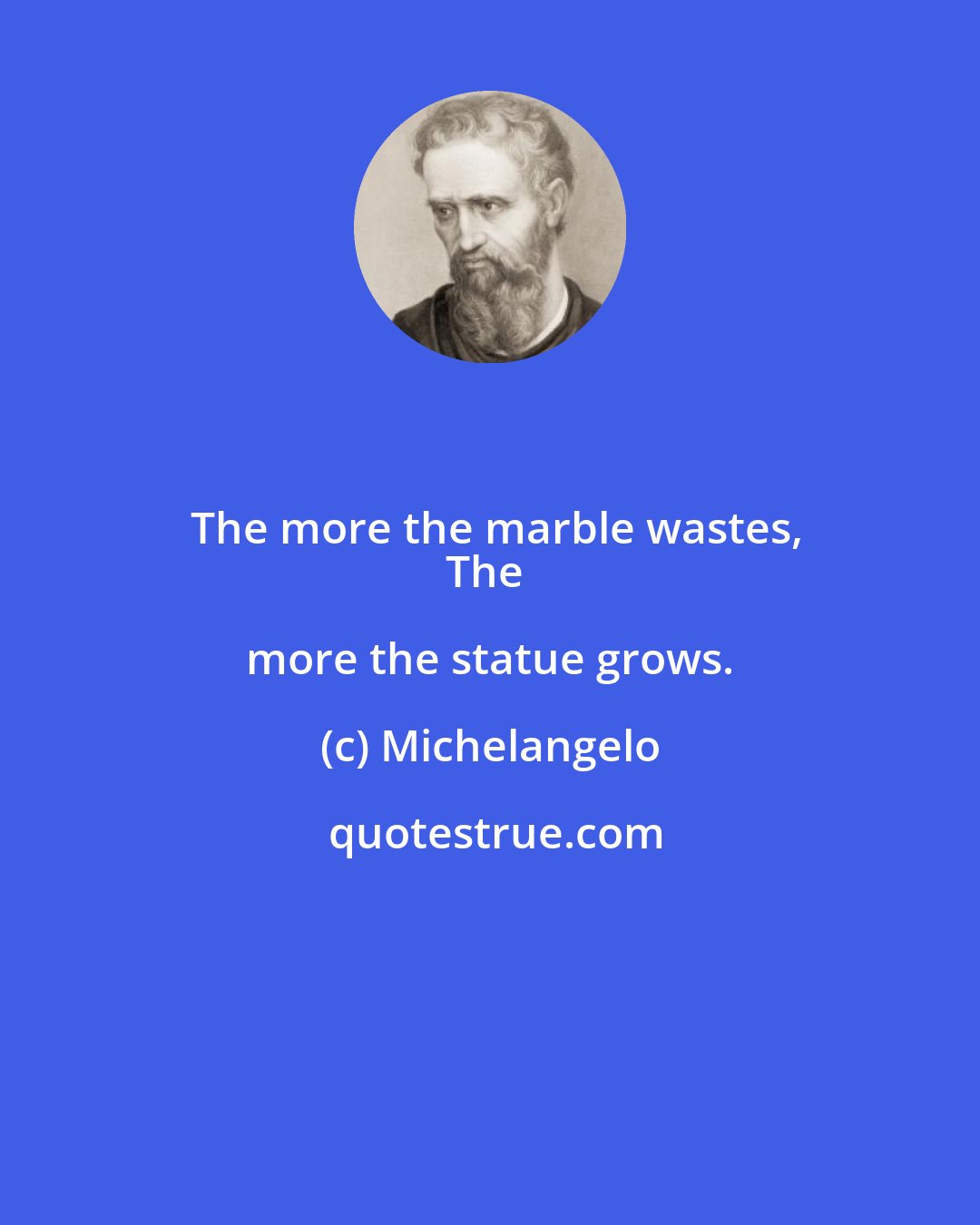 The more the marble wastes,
The

more the statue grows.

(c) Michelangelo

quotestrue.com